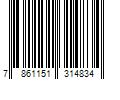 7 861151 314834